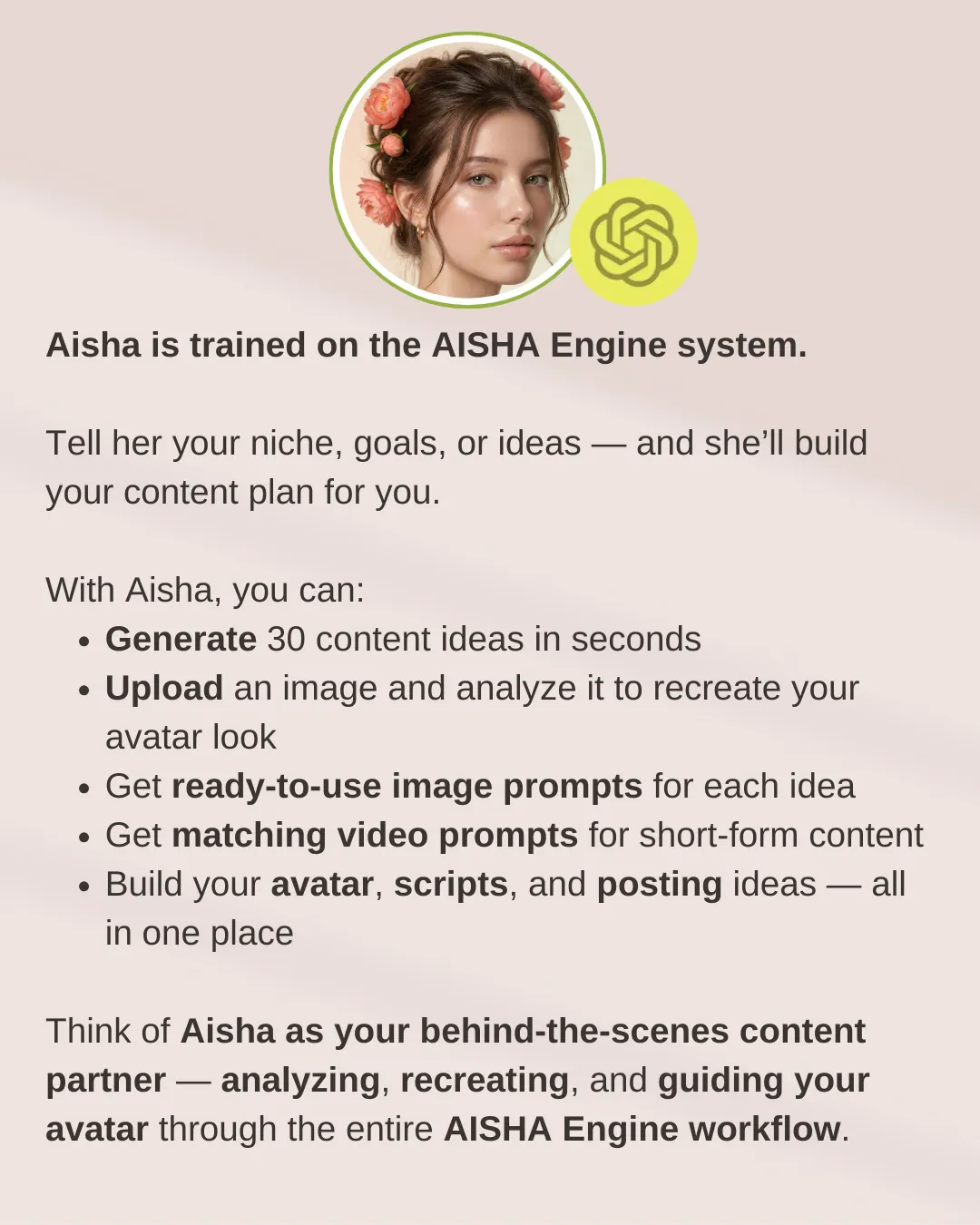 Aisha is trained on the AISHA Engine system.

Tell her your niche, goals, or ideas — and she'll build your content plan for you.

With Aisha, you can:
• Generate 30 content ideas in seconds
• Upload an image and analyze it to recreate your avatar look
• Get ready-to-use image prompts for each idea
• Get matching video prompts for short-form content
• Build your avatar, scripts, and posting ideas — all in one place

Think of Aisha as your behind-the-scenes content partner — analyzing, recreating, and guiding your avatar through the entire AISHA Engine workflow.